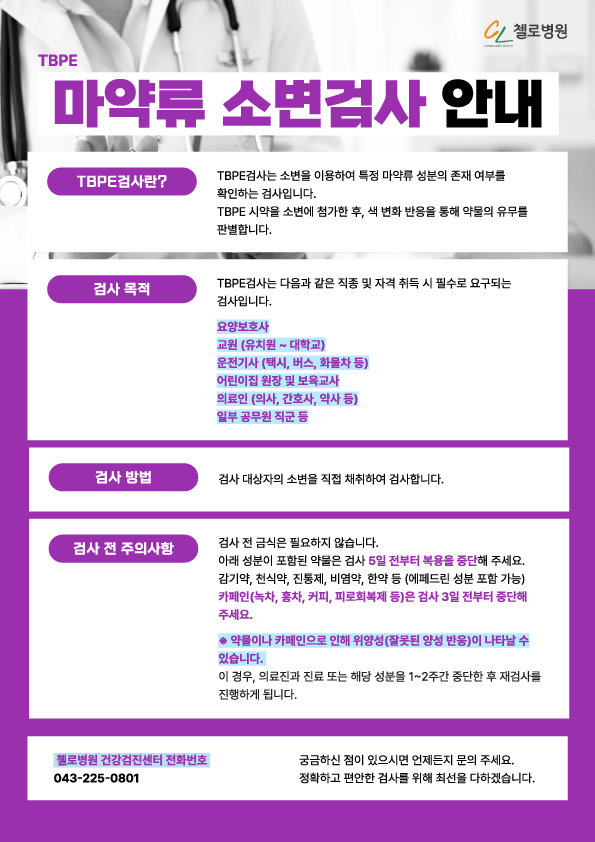 첼로병원

TBPE

마약류 소변검사 안내

TBPE검사란?

TBPE검사는 소변을 이용하여 특정 마약류 성분의 존재 여부를 확인하는 검사입니다.
TBPE 시약을 소변에 첨가한 후, 색 변화 반응을 통해 약물의 유무를 판별합니다.

검사 목적

TBPE검사는 다음과 같은 직종 및 자격 취득 시 필수로 요구되는 검사입니다.

요양보호사
교원 (유치원 ~ 대학교)
운전기사 (택시, 버스, 화물차 등)
어린이집 원장 및 보육교사
의료인 (의사, 간호사, 약사 등)
일부 공무원 직군 등

검사 방법

검사 대상자의 소변을 직접 채취하여 검사합니다.

검사 전 주의사항

검사 전 금식은 필요하지 않습니다.
아래 성분이 포함된 약물은 검사 5일 전부터 복용을 중단해 주세요.
감기약, 천식약, 진통제, 비염약, 한약 등 (에페드린 성분 포함 가능)
카페인(녹차, 홍차, 커피, 피로회복제 등)은 검사 3일 전부터 중단해 주세요.

◆ 약물이나 카페인으로 인해 위양성(잘못된 양성 반응)이 나타날 수 있습니다.
이 경우, 의료진과 진료 또는 해당 성분을 1~2주간 중단한 후 재검사를 진행하게 됩니다.

첼로병원 건강검진센터 전화번호
043-225-0801

궁금하신 점이 있으시면 언제든지 문의 주세요.
정확하고 편안한 검사를 위해 최선을 다하겠습니다.